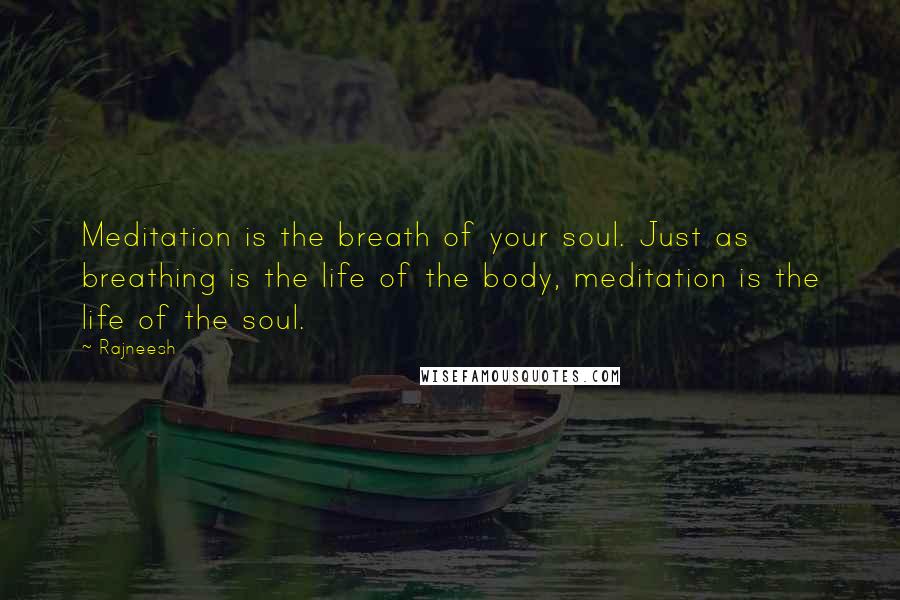 Meditation is the breath of your soul. Just as breathing is the life of the body, meditation is the life of the soul.

~ Rajneesh

WISEFAMOUSQUOTES.COM